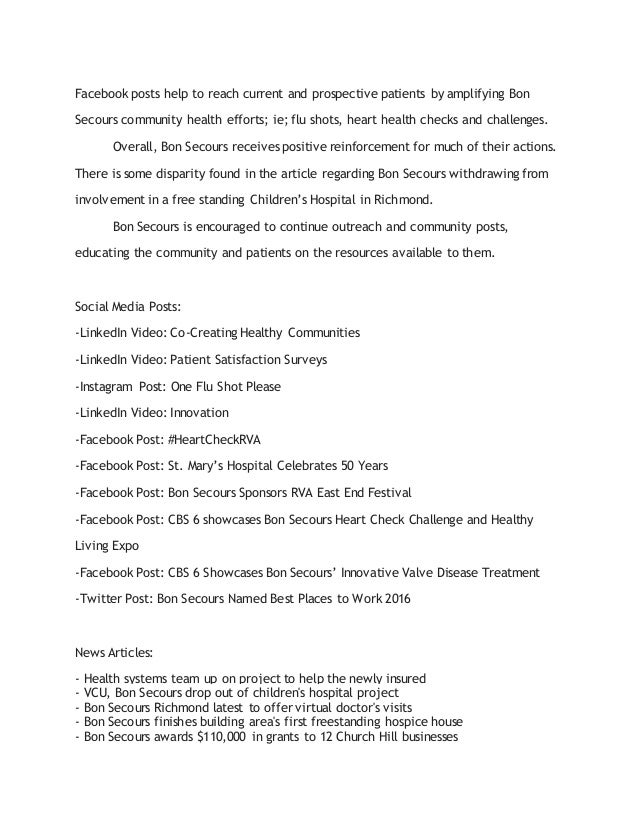 Facebook posts help to reach current and prospective patients by amplifying Bon Secours community health efforts; ie; flu shots, heart health checks and challenges.

Overall, Bon Secours receives positive reinforcement for much of their actions. There is some disparity found in the article regarding Bon Secours withdrawing from involvement in a free standing Children's Hospital in Richmond.

Bon Secours is encouraged to continue outreach and community posts, educating the community and patients on the resources available to them.

Social Media Posts:

-LinkedIn Video: Co-Creating Healthy Communities

-LinkedIn Video: Patient Satisfaction Surveys

-Instagram Post: One Flu Shot Please

-LinkedIn Video: Innovation

-Facebook Post: #HeartCheckRVA

-Facebook Post: St. Mary's Hospital Celebrates 50 Years

-Facebook Post: Bon Secours Sponsors RVA East End Festival

-Facebook Post: CBS 6 showcases Bon Secours Heart Check Challenge and Healthy Living Expo

-Facebook Post: CBS 6 Showcases Bon Secours' Innovative Valve Disease Treatment

-Twitter Post: Bon Secours Named Best Places to Work 2016

News Articles:

- Health systems team up on project to help the newly insured
- VCU, Bon Secours drop out of children's hospital project
- Bon Secours Richmond latest to offer virtual doctor's visits
- Bon Secours finishes building area's first freestanding hospice house
- Bon Secours awards $110,000 in grants to 12 Church Hill businesses